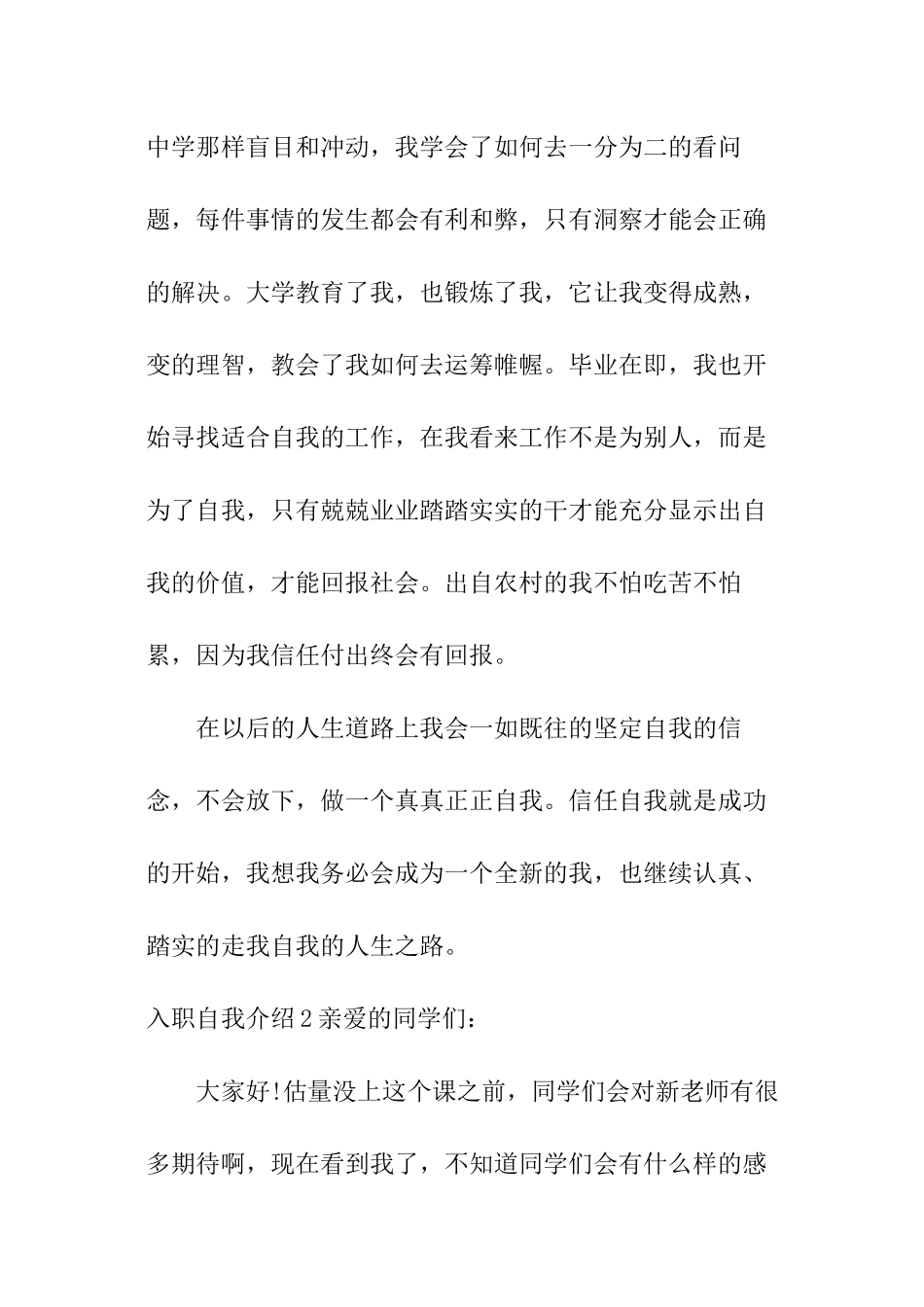 中学那样盲目和冲动，我学会了如何去一分为二的看问题，每件事情的发生都会有利和弊，只有洞察才能会正确的解决。大学教育了我，也锻炼了我，它让我变得成熟，变的理智，教会了我如何去运筹帷幄。毕业在即，我也开始寻找适合自我的工作，在我看来工作不是为别人，而是为了自我，只有兢兢业业踏踏实实的干才能充分显示出自我的价值，才能回报社会。出自农村的我不怕吃苦不怕累，因为我信任付出终会有回报。

在以后的人生道路上我会一如既往的坚定自我的信念，不会放下，做一个真真正正自我。信任自我就是成功的开始，我想我务必会成为一个全新的我，也继续认真、踏实的走我自我的人生之路。

入职自我介绍2亲爱的同学们：

大家好!估量没上这个课之前，同学们会对新老师有很多期待啊，现在看到我了，不知道同学们会有什么样的感